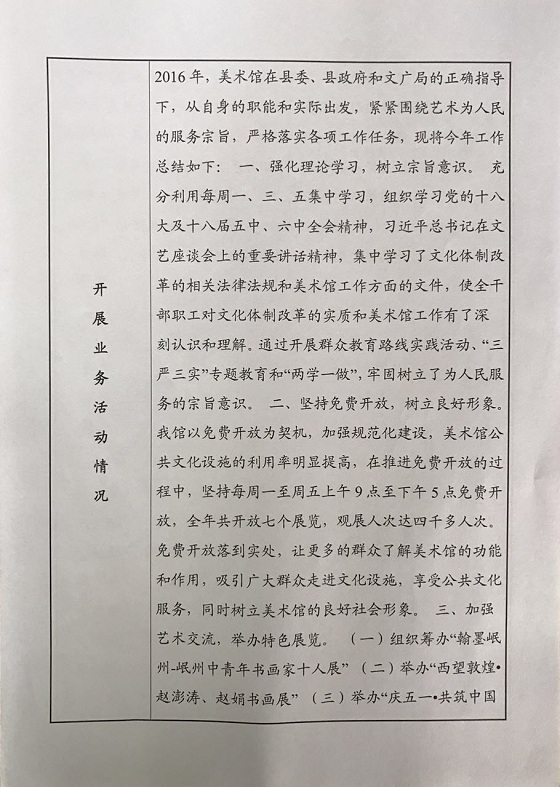 | 开展业务活动情况 | 2016年，美术馆在县委、县政府和文广局的正确指导下，从自身的职能和实际出发，紧紧围绕艺术为人民的服务宗旨，严格落实各项工作任务，现将今年工作总结如下： 一、强化理论学习，树立宗旨意识。 充分利用每周一、三、五集中学习，组织学习党的十八大及十八届五中、六中全会精神，习近平总书记在文艺座谈会上的重要讲话精神，集中学习了文化体制改革的相关法律法规和美术馆工作方面的文件，使全干部职工对文化体制改革的实质和美术馆工作有了深刻认识和理解。通过开展群众教育路线实践活动、“三严三实”专题教育和“两学一做”，牢固树立了为人民服务的宗旨意识。 二、坚持免费开放，树立良好形象。我馆以免费开放为契机，加强规范化建设，美术馆公共文化设施的利用率明显提高，在推进免费开放的过程中，坚持每周一至周五上午9点至下午5点免费开放，全年共开放七个展览，观展人次达四千多人次。免费开放落到实处，让更多的群众了解美术馆的功能和作用，吸引广大群众走进文化设施，享受公共文化服务，同时树立美术馆的良好社会形象。 三、加强艺术交流，举办特色展览。 （一）组织筹办“翰墨岷州-岷州中青年书画家十人展” （二）举办“西望敦煌•赵澎涛、赵娟书画展” （三）举办“庆五一•共筑中国 |